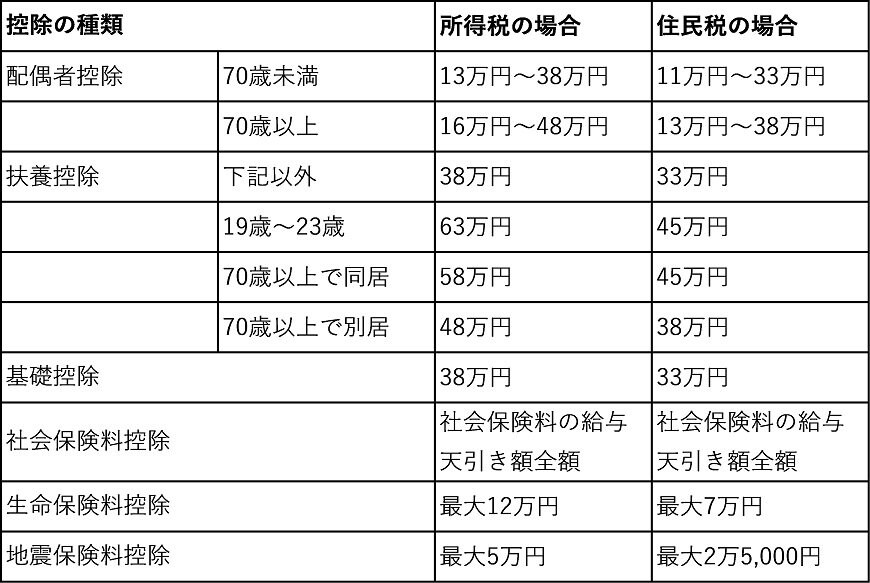 | 控除の種類 | | 所得税の場合 | 住民税の場合 |
|---|---|---|---|
| 配偶者控除 | 70歳未満 | 13万円～38万円 | 11万円～33万円 |
| | 70歳以上 | 16万円～48万円 | 13万円～38万円 |
| 扶養控除 | 下記以外 | 38万円 | 33万円 |
| | 19歳～23歳 | 63万円 | 45万円 |
| | 70歳以上で同居 | 58万円 | 45万円 |
| | 70歳以上で別居 | 48万円 | 38万円 |
| 基礎控除 | | 38万円 | 33万円 |
| 社会保険料控除 | | 社会保険料の給与天引き額全額 | 社会保険料の給与天引き額全額 |
| 生命保険料控除 | | 最大12万円 | 最大7万円 |
| 地震保険料控除 | | 最大5万円 | 最大2万5,000円 |